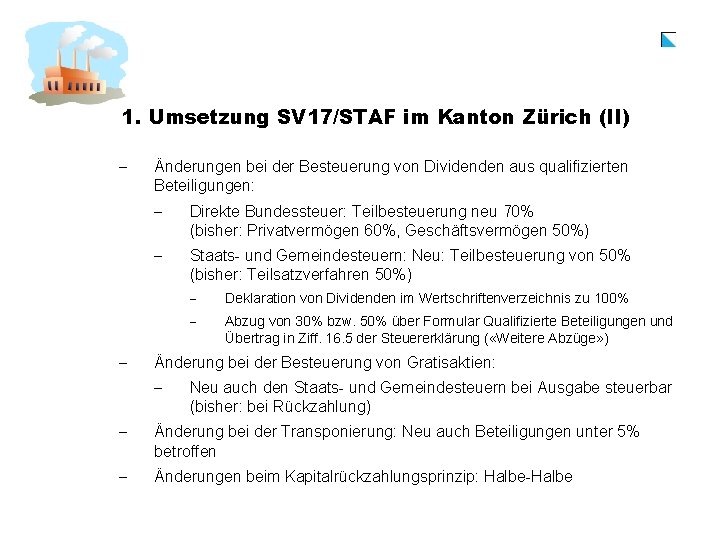 1. Umsetzung SV17/STAF im Kanton Zürich (II)

– Änderungen bei der Besteuerung von Dividenden aus qualifizierten Beteiligungen:

– Direkte Bundessteuer: Teilbesteuerung neu 70% (bisher: Privatvermögen 60%, Geschäftsvermögen 50%)

– Staats- und Gemeindesteuern: Neu: Teilbesteuerung von 50% (bisher: Teilsatzverfahren 50%)

– Deklaration von Dividenden im Wertschriftenverzeichnis zu 100%

– Abzug von 30% bzw. 50% über Formular Qualifizierte Beteiligungen und Übertrag in Ziff. 16.5 der Steuererklärung («Weitere Abzüge»)

– Änderung bei der Besteuerung von Gratisaktien:

– Neu auch den Staats- und Gemeindesteuern bei Ausgabe steuerbar (bisher: bei Rückzahlung)

– Änderung bei der Transponierung: Neu auch Beteiligungen unter 5% betroffen

– Änderungen beim Kapitalrückzahlungsprinzip: Halbe-Halbe